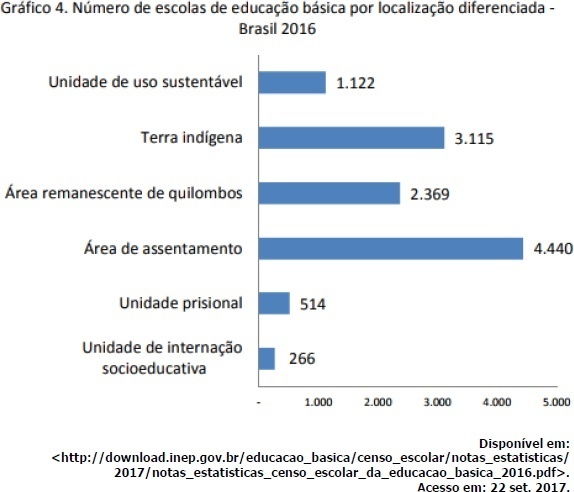 Gráfico 4. Número de escolas de educação básica por localização diferenciada - Brasil 2016

Unidade de uso sustentável 1.122
Terra indígena 3.115
Área remanescente de quilombos 2.369
Área de assentamento 4.440
Unidade prisional 514
Unidade de internação socioeducativa 266

- 1.000 2.000 3.000 4.000 5.000

Disponível em: <http://download.inep.gov.br/educacao_basica/censo_escolar/notas_estatisticas/2017/notas_estatisticas_censo_escolar_da_educacao_basica_2016.pdf>. Acesso em: 22 set. 2017.